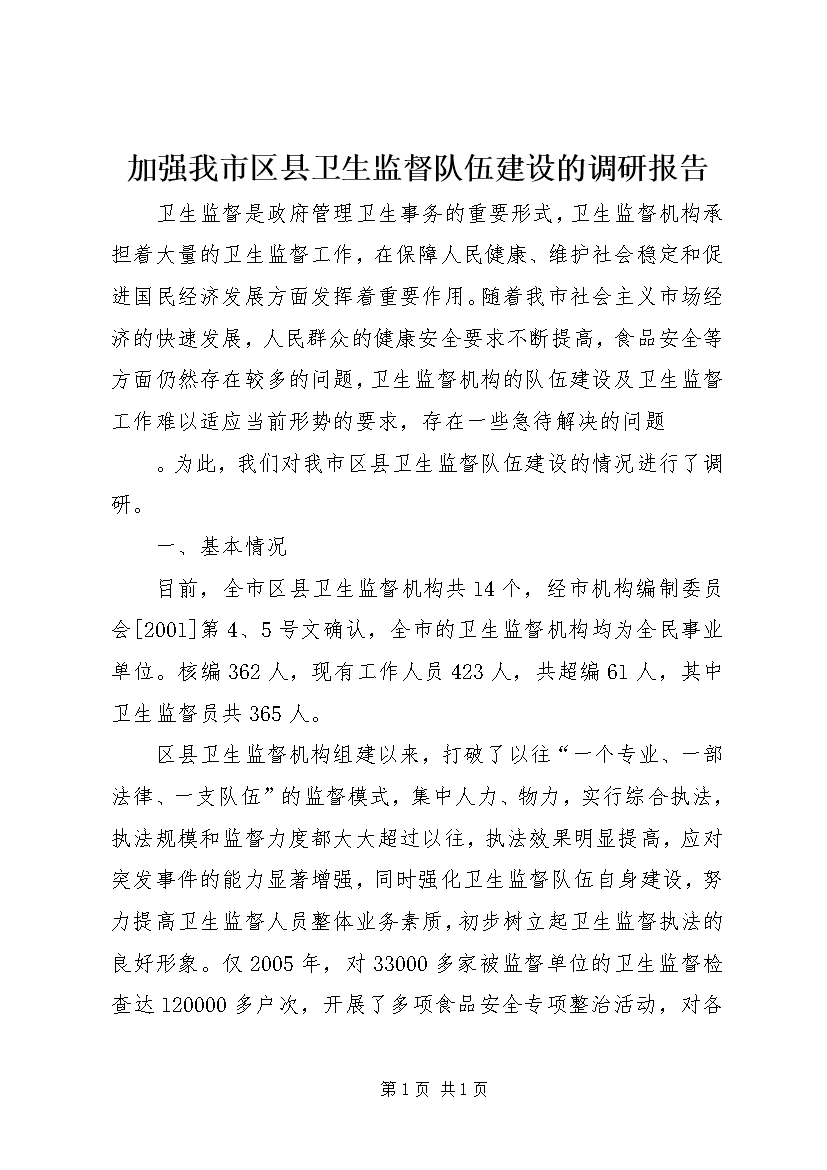 加强我市区县卫生监督队伍建设的调研报告

卫生监督是政府管理卫生事务的重要形式，卫生监督机构承担着大量的卫生监督工作，在保障人民健康、维护社会稳定和促进国民经济发展方面发挥着重要作用。随着我市社会主义市场经济的快速发展，人民群众的健康安全要求不断提高，食品安全等方面仍然存在较多的问题，卫生监督机构的队伍建设及卫生监督工作难以适应当前形势的要求，存在一些急待解决的问题

。为此，我们对我市区县卫生监督队伍建设的情况进行了调研。

一、基本情况

目前，全市区县卫生监督机构共14个，经市机构编制委员会[2001]第4、5号文确认，全市的卫生监督机构均为全民事业单位。核编362人，现有工作人员423人，共超编61人，其中卫生监督员共365人。

区县卫生监督机构组建以来，打破了以往“一个专业、一部法律、一支队伍”的监督模式，集中人力、物力，实行综合执法，执法规模和监督力度都大大超过以往，执法效果明显提高，应对突发事件的能力显著增强，同时强化卫生监督队伍自身建设，努力提高卫生监督人员整体业务素质，初步树立起卫生监督执法的良好形象。仅2005年，对33000多家被监督单位的卫生监督检查达120000多户次，开展了多项食品安全专项整治活动，对各

第1页 共1页